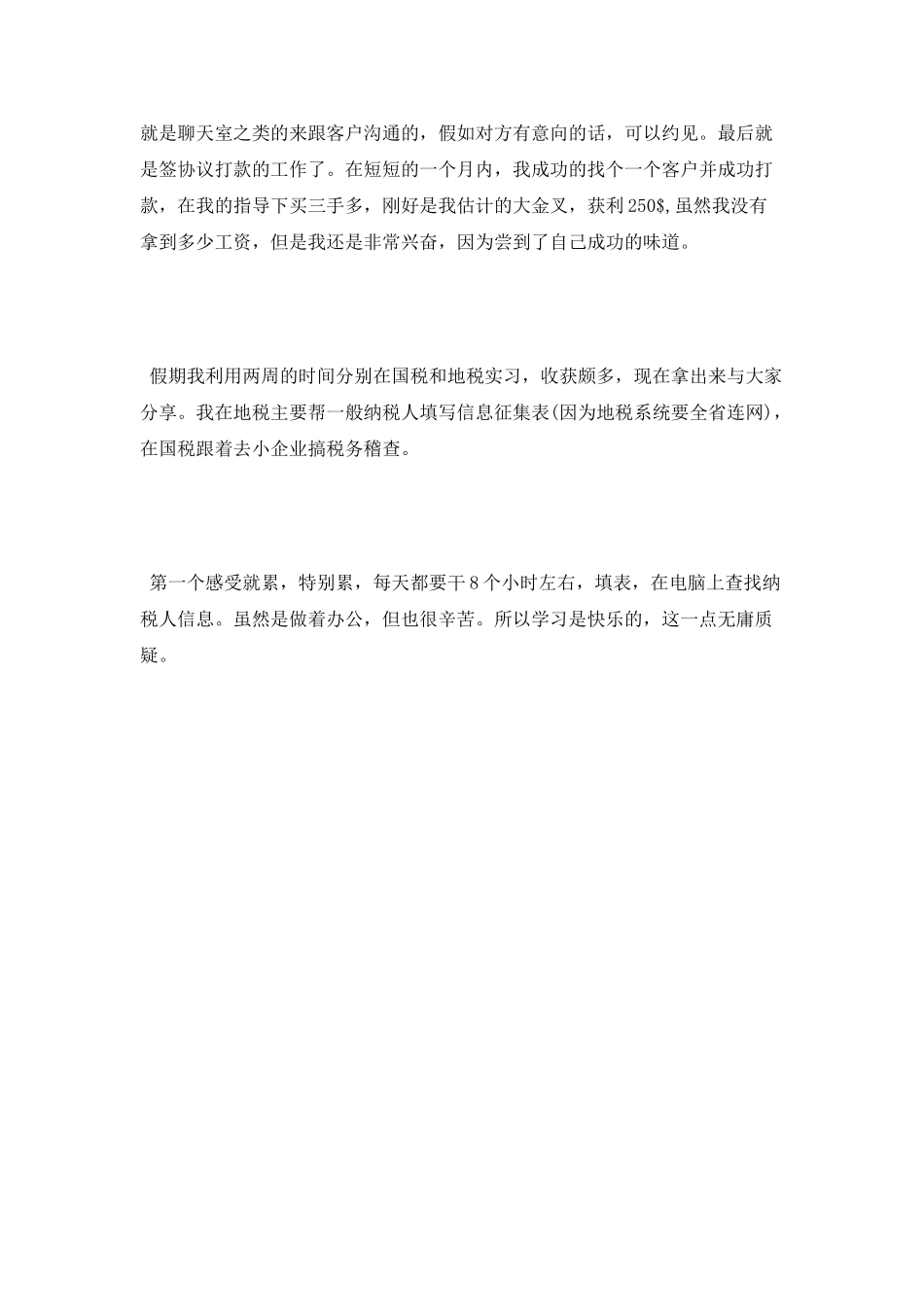 就是聊天室之类的来跟客户沟通的，假如对方有意向的话，可以约见。最后就是签协议打款的工作了。在短短的一个月内，我成功的找个一个客户并成功打款，在我的指导下买三手多，刚好是我估计的大金叉，获利250$,虽然我没有拿到多少工资，但是我还是非常兴奋，因为尝到了自己成功的味道。

假期我利用两周的时间分别在国税和地税实习，收获颇多，现在拿出来与大家分享。我在地税主要帮一般纳税人填写信息征集表(因为地税系统要全省连网)，在国税跟着去小企业搞税务稽查。

第一个感受就累，特别累，每天都要干8个小时左右，填表，在电脑上查找纳税人信息。虽然是做着办公，但也很辛苦。所以学习是快乐的，这一点无庸质疑。